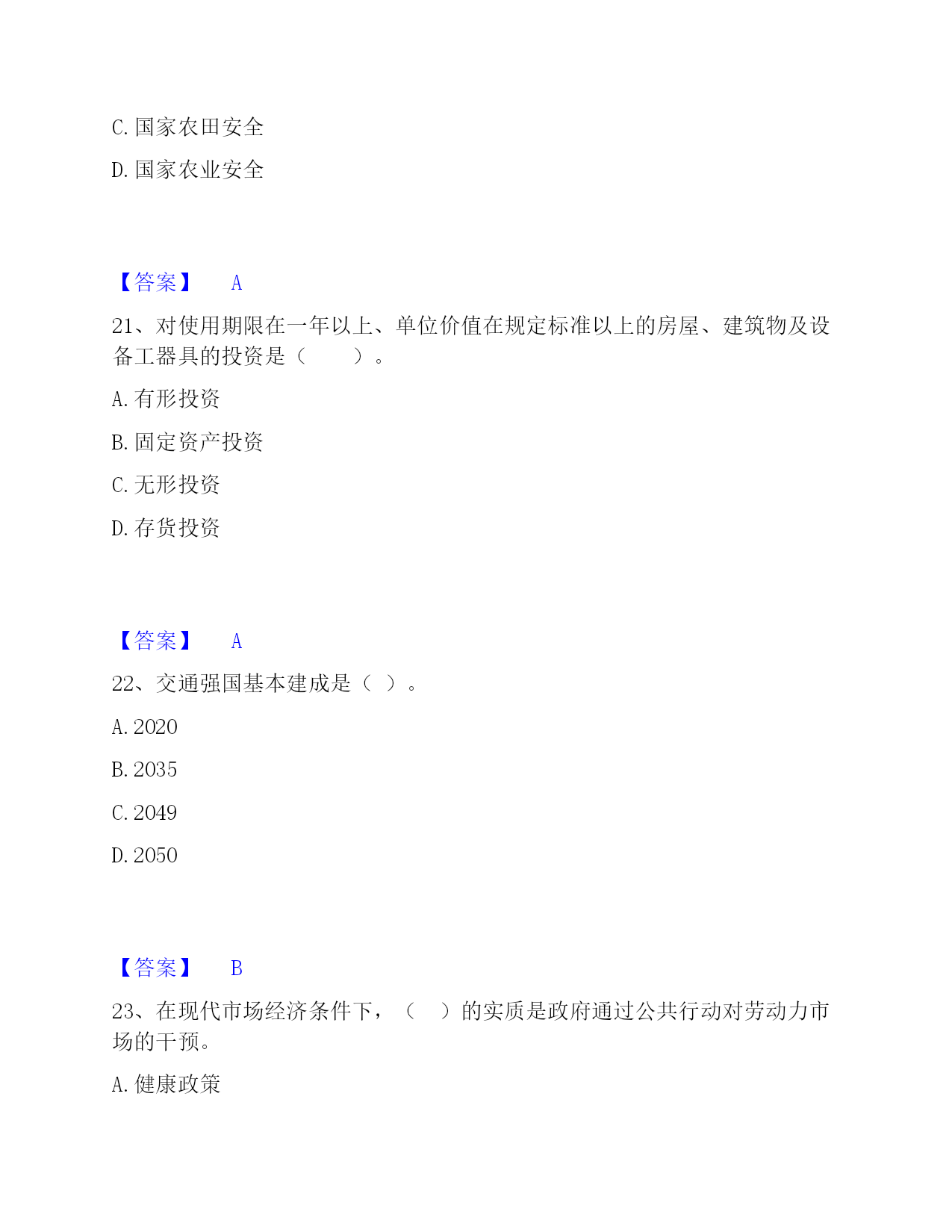 C. 国家农田安全

D. 国家农业安全

【答案】 A

21、对使用期限在一年以上、单位价值在规定标准以上的房屋、建筑物及设备工器具的投资是（ ）。

A. 有形投资

B. 固定资产投资

C. 无形投资

D. 存货投资

【答案】 A

22、交通强国基本建成是（ ）。

A. 2020

B. 2035

C. 2049

D. 2050

【答案】 B

23、在现代市场经济条件下，（ ）的实质是政府通过公共行动对劳动力市场的干预。

A. 健康政策